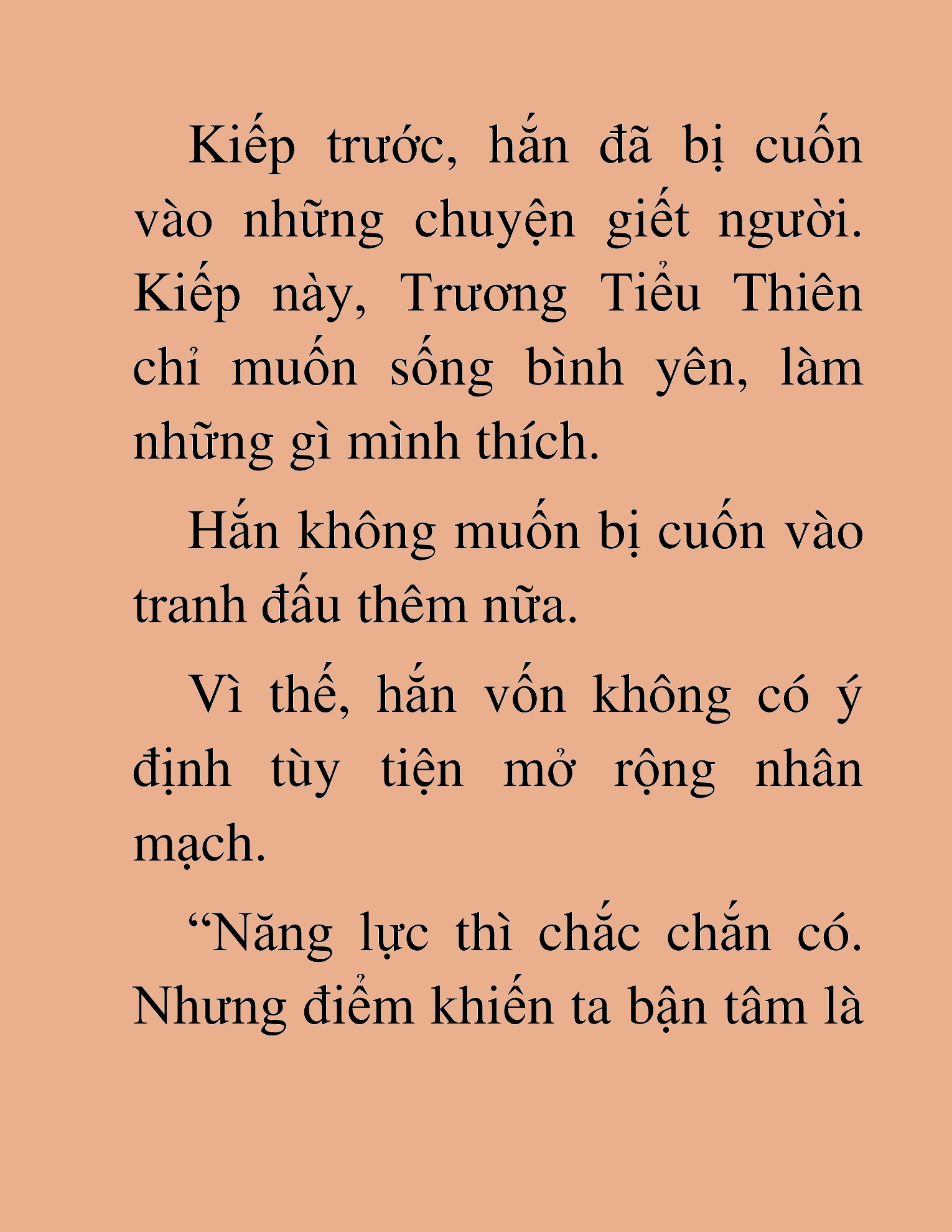 Kiếp trước, hắn đã bị cuốn vào những chuyện giết người. Kiếp này, Trương Tiểu Thiên chỉ muốn sống bình yên, làm những gì mình thích.

Hắn không muốn bị cuốn vào tranh đấu thêm nữa.

Vì thế, hắn vốn không có ý định tùy tiện mở rộng nhân mạch.

“Năng lực thì chắc chắn có. Nhưng điểm khiến ta bận tâm là